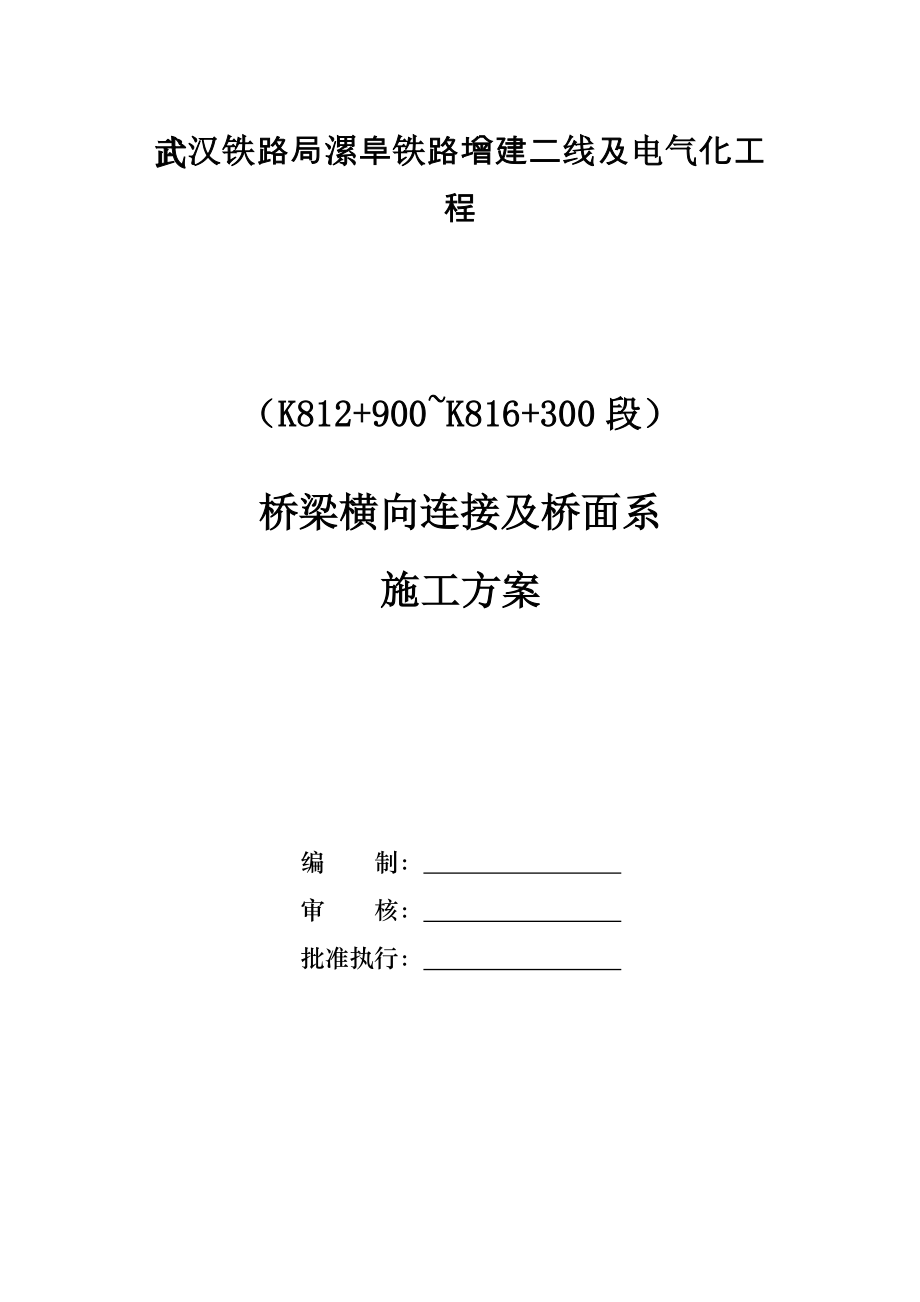 武汉铁路局漯阜铁路增建二线及电气化工程

（K812+900~K816+300 段）

桥梁横向连接及桥面系

施工方案

编　　制：________________

审　　核：________________

批准执行：________________